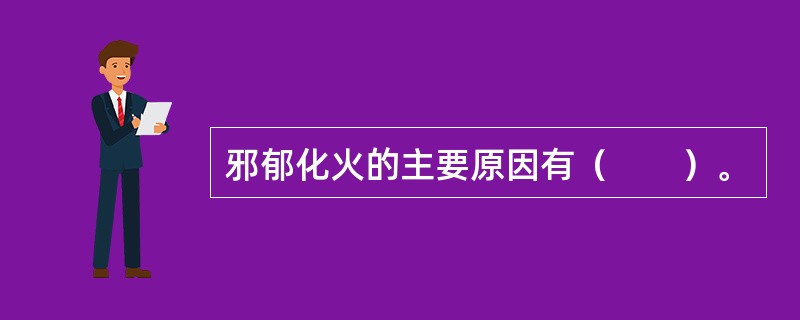 邪郁化火的主要原因有（　　）。